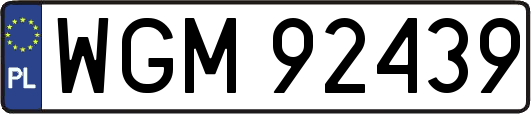 PL
WGM 92439